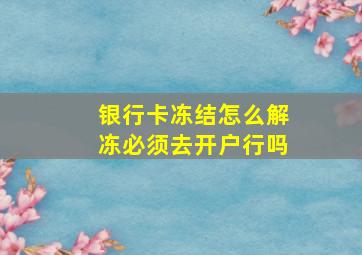 银行卡冻结怎么解冻必须去开户行吗